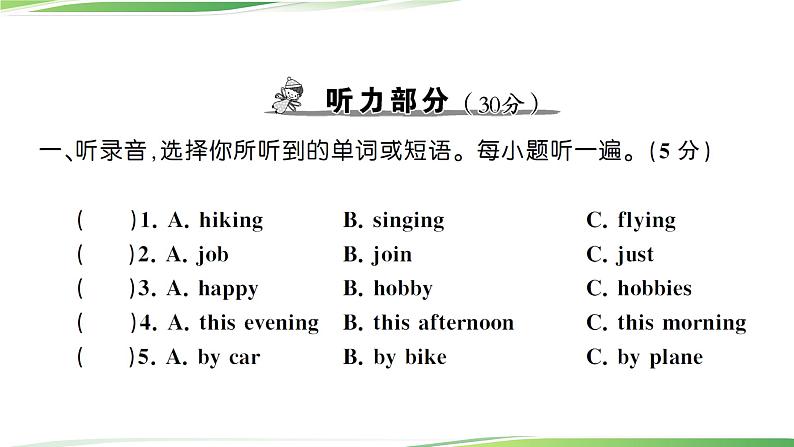 听力部分（30分）

一、听录音，选择你所听到的单词或短语。每小题听一遍。(5 分)

(　　)1. A. hiking　B. singing　C. flying
(　　)2. A. job　B. join　C. just
(　　)3. A. happy　B. hobby　C. hobbies
(　　)4. A. this evening　B. this afternoon　C. this morning
(　　)5. A. by car　B. by bike　C. by plane